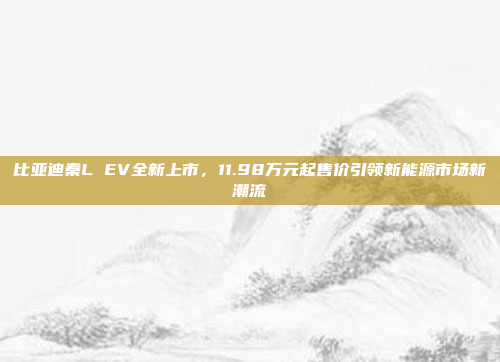 比亚迪秦L EV全新上市，11.98万元起售价引领新能源市场新潮流